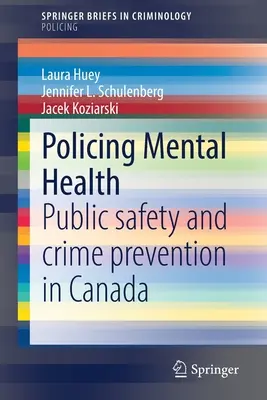 SPRINGER BRIEFS IN CRIMINOLOGY
POLICING

Laura Huey
Jennifer L. Schulenberg
Jacek Koziarski

Policing Mental Health
Public safety and crime prevention in Canada

Springer